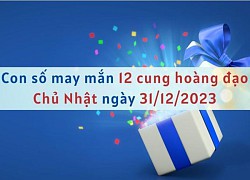 Con số may mắn 12 cung hoàng đạo
Chủ Nhật ngày 31/12/2023